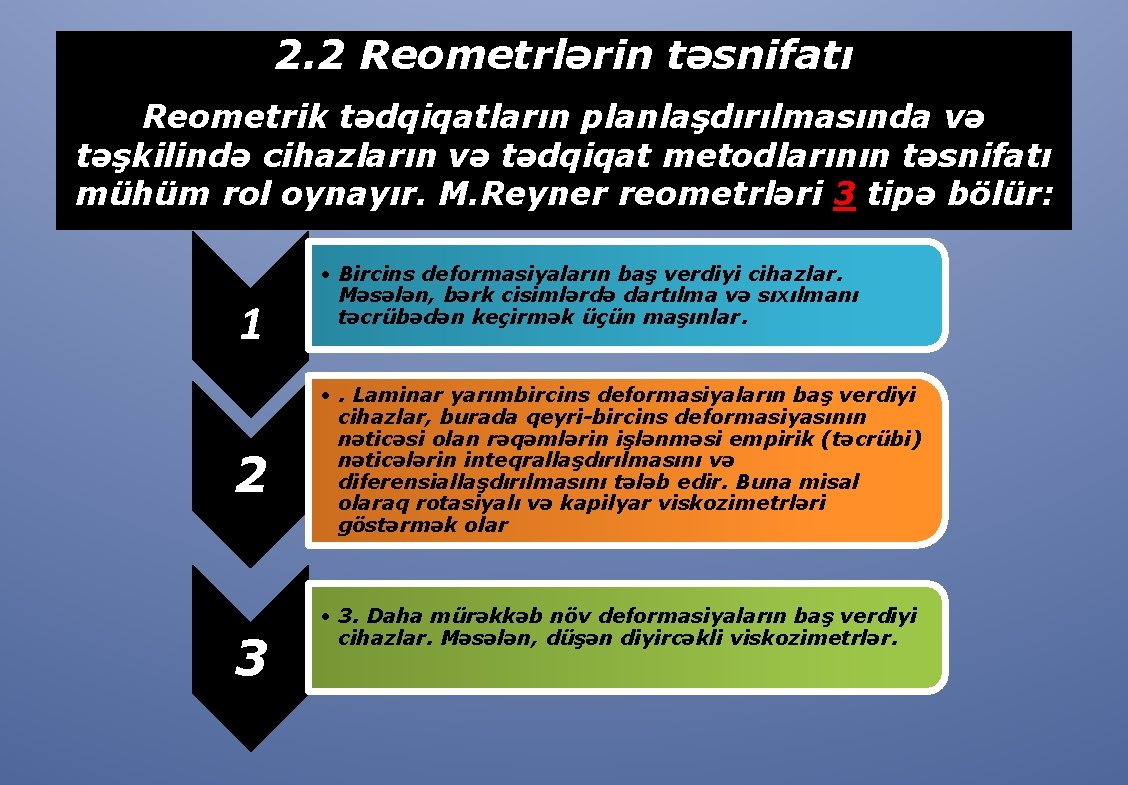 2.2 Reometrlərin təsnifatı

Reometrik tədqiqatların planlaşdırılmasında və təşkilində cihazların və tədqiqat metodlarının təsnifatı mühüm rol oynayır. M.Reyner reometrləri 3 tipə bölür:

1

• Bircins deformasiyaların baş verdiyi cihazlar. Məsələn, bərk cisimlərdə dartılma və sıxılmanı təcrübədən keçirmək üçün maşınlar.

2

• . Laminar yarımbircins deformasiyaların baş verdiyi cihazlar, burada qeyri-bircins deformasiyasının nəticəsi olan rəqəmlərin işlənməsi empirik (təcrübi) nəticələrin inteqrallaşdırılmasını və diferensiallaşdırılmasını tələb edir. Buna misal olaraq rotasiyalı və kapilyar viskozimetrləri göstərmək olar

3

• 3. Daha mürəkkəb növ deformasiyaların baş verdiyi cihazlar. Məsələn, düşən diyircəkli viskozimetrlər.